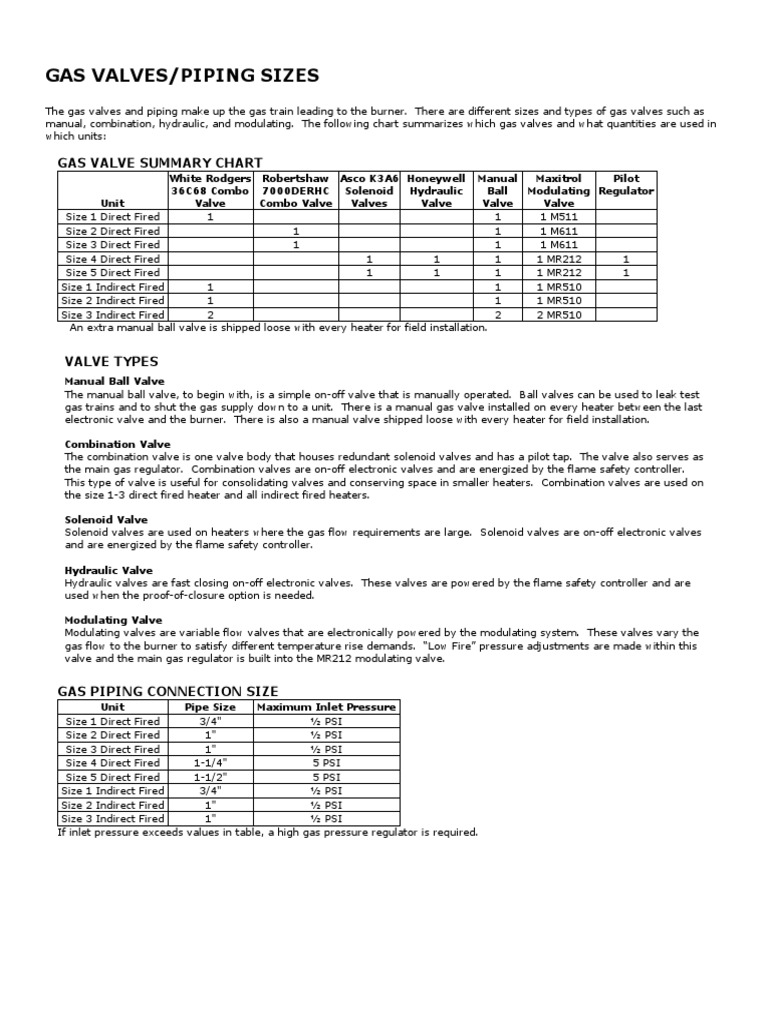 GAS VALVES/PIPING SIZES

The gas valves and piping make up the gas train leading to the burner. There are different sizes and types of gas valves such as manual, combination, hydraulic, and modulating. The following chart summarizes which gas valves and what quantities are used in which units:

GAS VALVE SUMMARY CHART

| Unit | White Rodgers 36C68 Combo Valve | Robertshaw 7000DERHC Combo Valve | Asco K3A6 Solenoid Valves | Honeywell Hydraulic Valve | Manual Ball Valve | Maxitrol Modulating Valve | Pilot Regulator |
|---|---|---|---|---|---|---|---|
| Size 1 Direct Fired | 1 | | | | 1 | 1 M511 | |
| Size 2 Direct Fired | | 1 | | | 1 | 1 M611 | |
| Size 3 Direct Fired | | 1 | | | 1 | 1 M611 | |
| Size 4 Direct Fired | | | 1 | 1 | 1 | 1 MR212 | 1 |
| Size 5 Direct Fired | | | 1 | 1 | 1 | 1 MR212 | 1 |
| Size 1 Indirect Fired | 1 | | | | 1 | 1 MR510 | |
| Size 2 Indirect Fired | 1 | | | | 1 | 1 MR510 | |
| Size 3 Indirect Fired | 2 | | | | 2 | 2 MR510 | |

An extra manual ball valve is shipped loose with every heater for field installation.

VALVE TYPES

Manual Ball Valve
The manual ball valve, to begin with, is a simple on-off valve that is manually operated. Ball valves can be used to leak test gas trains and to shut the gas supply down to a unit. There is a manual gas valve installed on every heater between the last electronic valve and the burner. There is also a manual valve shipped loose with every heater for field installation.

Combination Valve
The combination valve is one valve body that houses redundant solenoid valves and has a pilot tap. The valve also serves as the main gas regulator. Combination valves are on-off electronic valves and are energized by the flame safety controller. This type of valve is useful for consolidating valves and conserving space in smaller heaters. Combination valves are used on the size 1-3 direct fired heater and all indirect fired heaters.

Solenoid Valve
Solenoid valves are used on heaters where the gas flow requirements are large. Solenoid valves are on-off electronic valves and are energized by the flame safety controller.

Hydraulic Valve
Hydraulic valves are fast closing on-off electronic valves. These valves are powered by the flame safety controller and are used when the proof-of-closure option is needed.

Modulating Valve
Modulating valves are variable flow valves that are electronically powered by the modulating system. These valves vary the gas flow to the burner to satisfy different temperature rise demands. "Low Fire" pressure adjustments are made within this valve and the main gas regulator is built into the MR212 modulating valve.

GAS PIPING CONNECTION SIZE

| Unit | Pipe Size | Maximum Inlet Pressure |
|---|---|---|
| Size 1 Direct Fired | 3/4" | ½ PSI |
| Size 2 Direct Fired | 1" | ½ PSI |
| Size 3 Direct Fired | 1" | ½ PSI |
| Size 4 Direct Fired | 1-1/4" | 5 PSI |
| Size 5 Direct Fired | 1-1/2" | 5 PSI |
| Size 1 Indirect Fired | 3/4" | ½ PSI |
| Size 2 Indirect Fired | 1" | ½ PSI |
| Size 3 Indirect Fired | 1" | ½ PSI |

If inlet pressure exceeds values in table, a high gas pressure regulator is required.